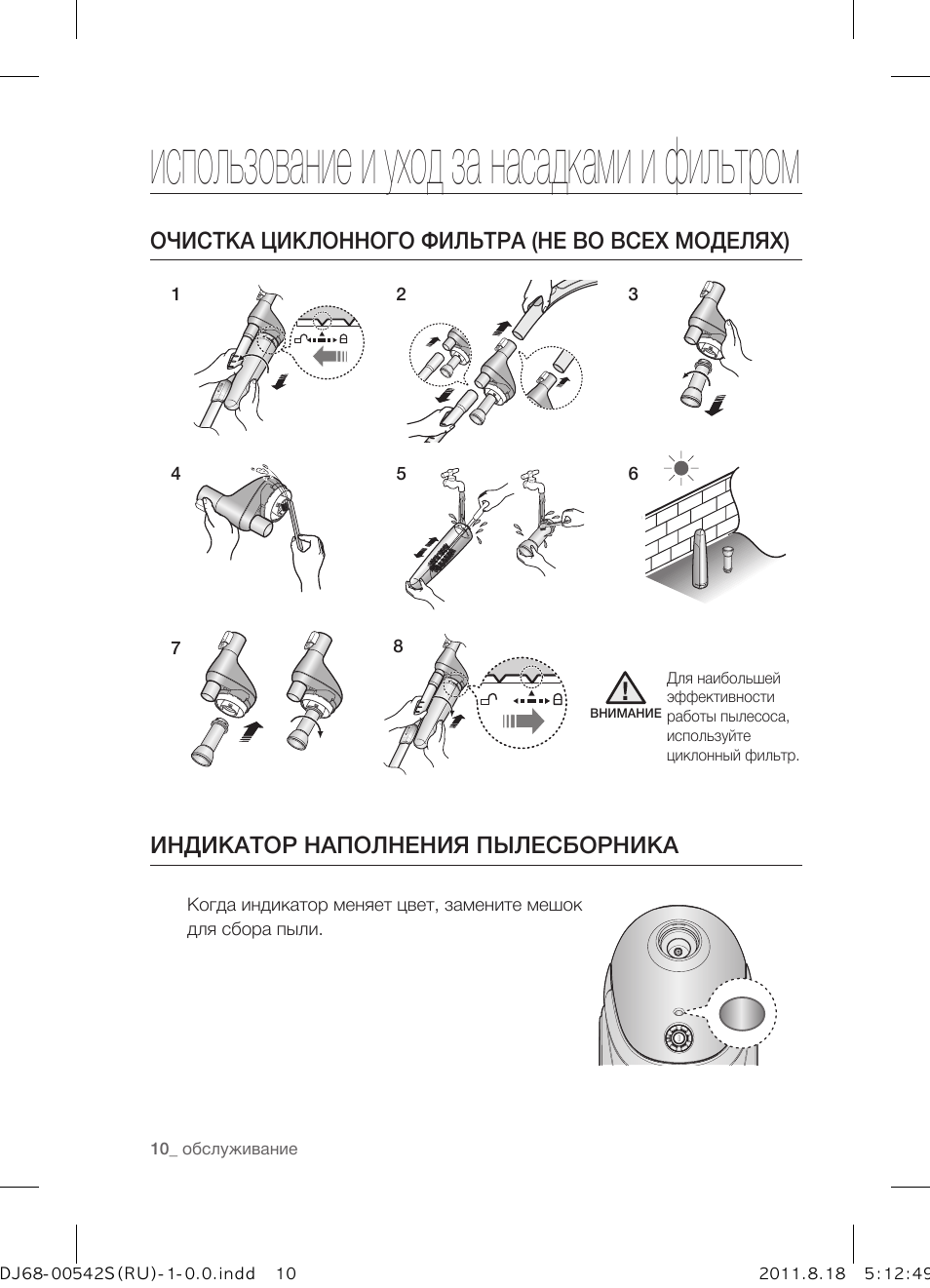 использование и уход за насадками и фильтром

ОЧИСТКА ЦИКЛОННОГО ФИЛЬТРА (НЕ ВО ВСЕХ МОДЕЛЯХ)

1

2

3

4

5

6

7

8

ВНИМАНИЕ

Для наибольшей эффективности работы пылесоса, используйте циклонный фильтр.

ИНДИКАТОР НАПОЛНЕНИЯ ПЫЛЕСБОРНИКА

Когда индикатор меняет цвет, замените мешок для сбора пыли.

10_ обслуживание

DJ68-00542S(RU)-1-0.0.indd 10

2011.8.18 5:12:49